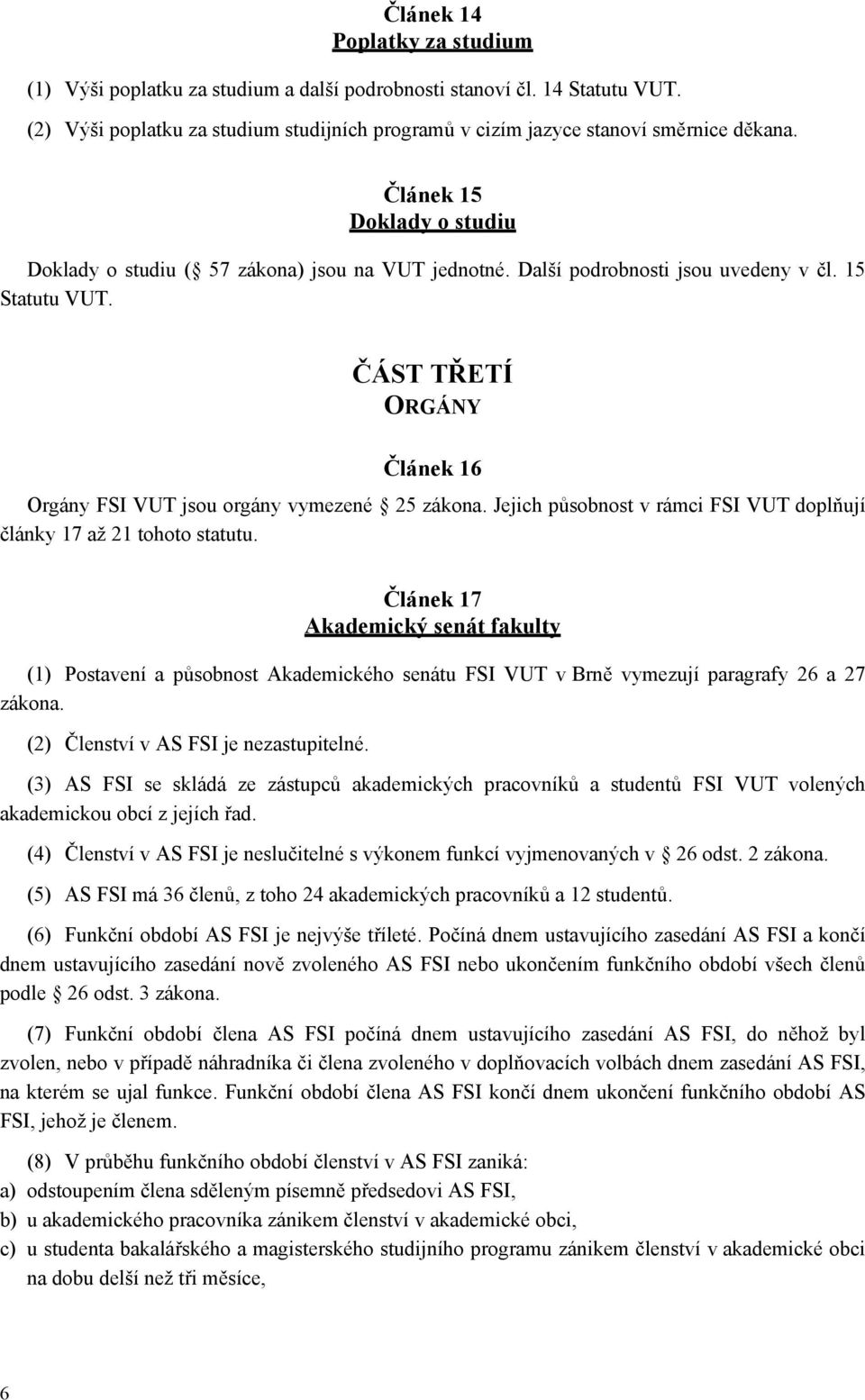 Článek 14
Poplatky za studium

(1) Výši poplatku za studium a další podrobnosti stanoví čl. 14 Statutu VUT.

(2) Výši poplatku za studium studijních programů v cizím jazyce stanoví směrnice děkana.

Článek 15
Doklady o studiu

Doklady o studiu ( 57 zákona) jsou na VUT jednotné. Další podrobnosti jsou uvedeny v čl. 15 Statutu VUT.

ČÁST TŘETÍ
ORGÁNY

Článek 16

Orgány FSI VUT jsou orgány vymezené 25 zákona. Jejich působnost v rámci FSI VUT doplňují články 17 až 21 tohoto statutu.

Článek 17
Akademický senát fakulty

(1) Postavení a působnost Akademického senátu FSI VUT v Brně vymezují paragrafy 26 a 27 zákona.

(2) Členství v AS FSI je nezastupitelné.

(3) AS FSI se skládá ze zástupců akademických pracovníků a studentů FSI VUT volených akademickou obcí z jejích řad.

(4) Členství v AS FSI je neslučitelné s výkonem funkcí vyjmenovaných v 26 odst. 2 zákona.

(5) AS FSI má 36 členů, z toho 24 akademických pracovníků a 12 studentů.

(6) Funkční období AS FSI je nejvýše tříleté. Počíná dnem ustavujícího zasedání AS FSI a končí dnem ustavujícího zasedání nově zvoleného AS FSI nebo ukončením funkčního období všech členů podle 26 odst. 3 zákona.

(7) Funkční období člena AS FSI počíná dnem ustavujícího zasedání AS FSI, do něhož byl zvolen, nebo v případě náhradníka či člena zvoleného v doplňovacích volbách dnem zasedání AS FSI, na kterém se ujal funkce. Funkční období člena AS FSI končí dnem ukončení funkčního období AS FSI, jehož je členem.

(8) V průběhu funkčního období členství v AS FSI zaniká:
a) odstoupením člena sděleným písemně předsedovi AS FSI,
b) u akademického pracovníka zánikem členství v akademické obci,
c) u studenta bakalářského a magisterského studijního programu zánikem členství v akademické obci na dobu delší než tři měsíce,

6